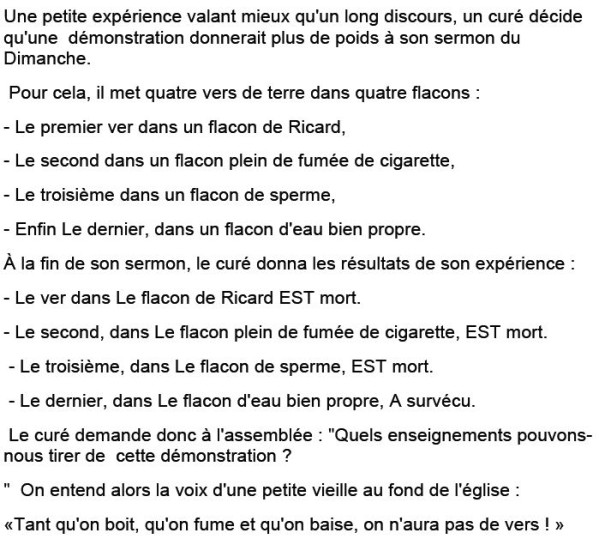 Une petite expérience valant mieux qu'un long discours, un curé décide qu'une démonstration donnerait plus de poids à son sermon du Dimanche.

Pour cela, il met quatre vers de terre dans quatre flacons :

- Le premier ver dans un flacon de Ricard,

- Le second dans un flacon plein de fumée de cigarette,

- Le troisième dans un flacon de sperme,

- Enfin Le dernier, dans un flacon d'eau bien propre.

À la fin de son sermon, le curé donna les résultats de son expérience :

- Le ver dans Le flacon de Ricard EST mort.

- Le second, dans Le flacon plein de fumée de cigarette, EST mort.

- Le troisième, dans Le flacon de sperme, EST mort.

- Le dernier, dans Le flacon d'eau bien propre, A survécu.

Le curé demande donc à l'assemblée : "Quels enseignements pouvons-nous tirer de cette démonstration ?

" On entend alors la voix d'une petite vieille au fond de l'église :

«Tant qu'on boit, qu'on fume et qu'on baise, on n'aura pas de vers ! »